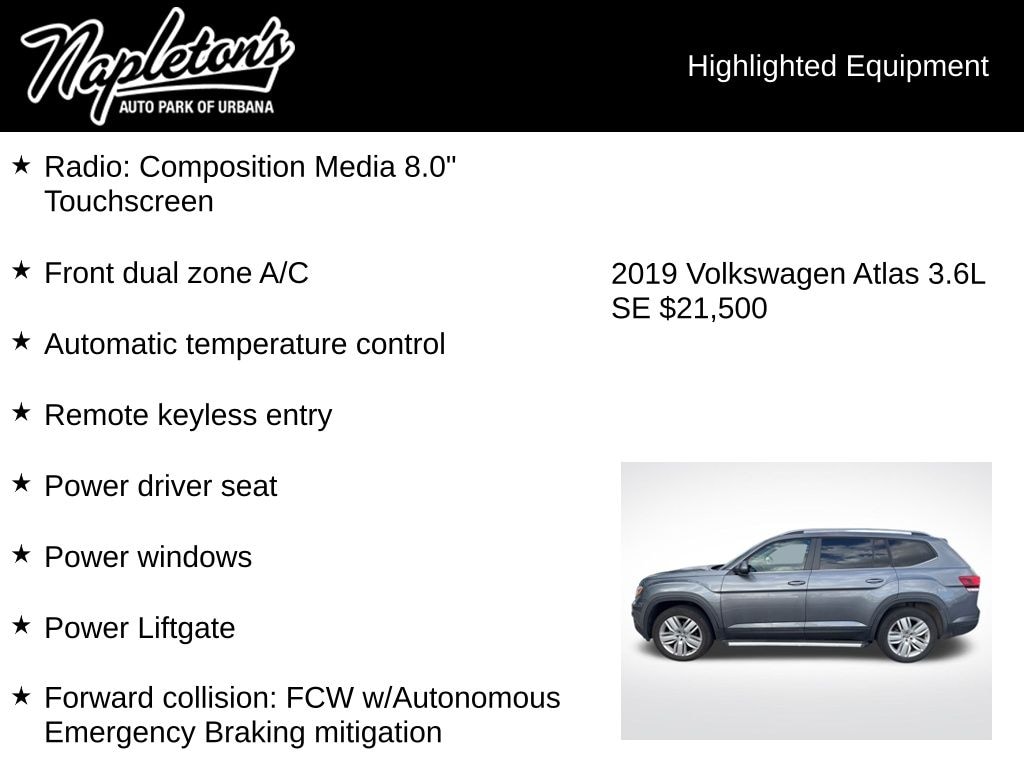 Napleton's
AUTO PARK OF URBANA

Highlighted Equipment

★ Radio: Composition Media 8.0" Touchscreen

★ Front dual zone A/C

★ Automatic temperature control

★ Remote keyless entry

★ Power driver seat

★ Power windows

★ Power Liftgate

★ Forward collision: FCW w/Autonomous Emergency Braking mitigation

2019 Volkswagen Atlas 3.6L SE $21,500